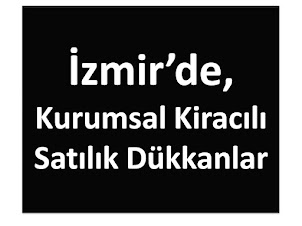 İzmir’de,

Kurumsal Kiracılı Satılık Dükkanlar